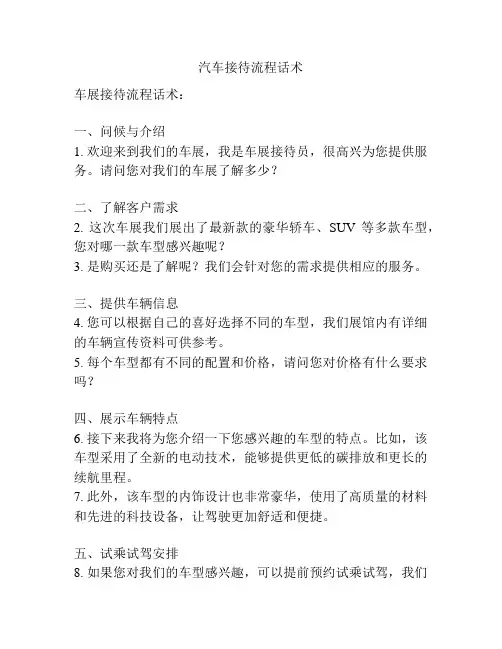 汽车接待流程话术

车展接待流程话术：

一、问候与介绍
1. 欢迎来到我们的车展，我是车展接待员，很高兴为您提供服务。请问您对我们的车展了解多少？

二、了解客户需求
2. 这次车展我们展出了最新款的豪华轿车、SUV 等多款车型，您对哪一款车型感兴趣呢？
3. 是购买还是了解呢？我们会针对您的需求提供相应的服务。

三、提供车辆信息
4. 您可以根据自己的喜好选择不同的车型，我们展馆内有详细的车辆宣传资料可供参考。
5. 每个车型都有不同的配置和价格，请问您对价格有什么要求吗？

四、展示车辆特点
6. 接下来我将为您介绍一下您感兴趣的车型的特点。比如，该车型采用了全新的电动技术，能够提供更低的碳排放和更长的续航里程。
7. 此外，该车型的内饰设计也非常豪华，使用了高质量的材料和先进的科技设备，让驾驶更加舒适和便捷。

五、试乘试驾安排
8. 如果您对我们的车型感兴趣，可以提前预约试乘试驾，我们